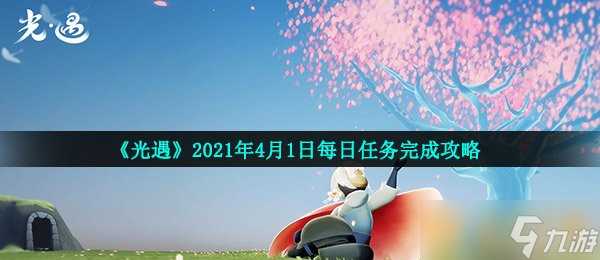 光·遇

《光遇》2021年4月1日每日任务完成攻略

九游